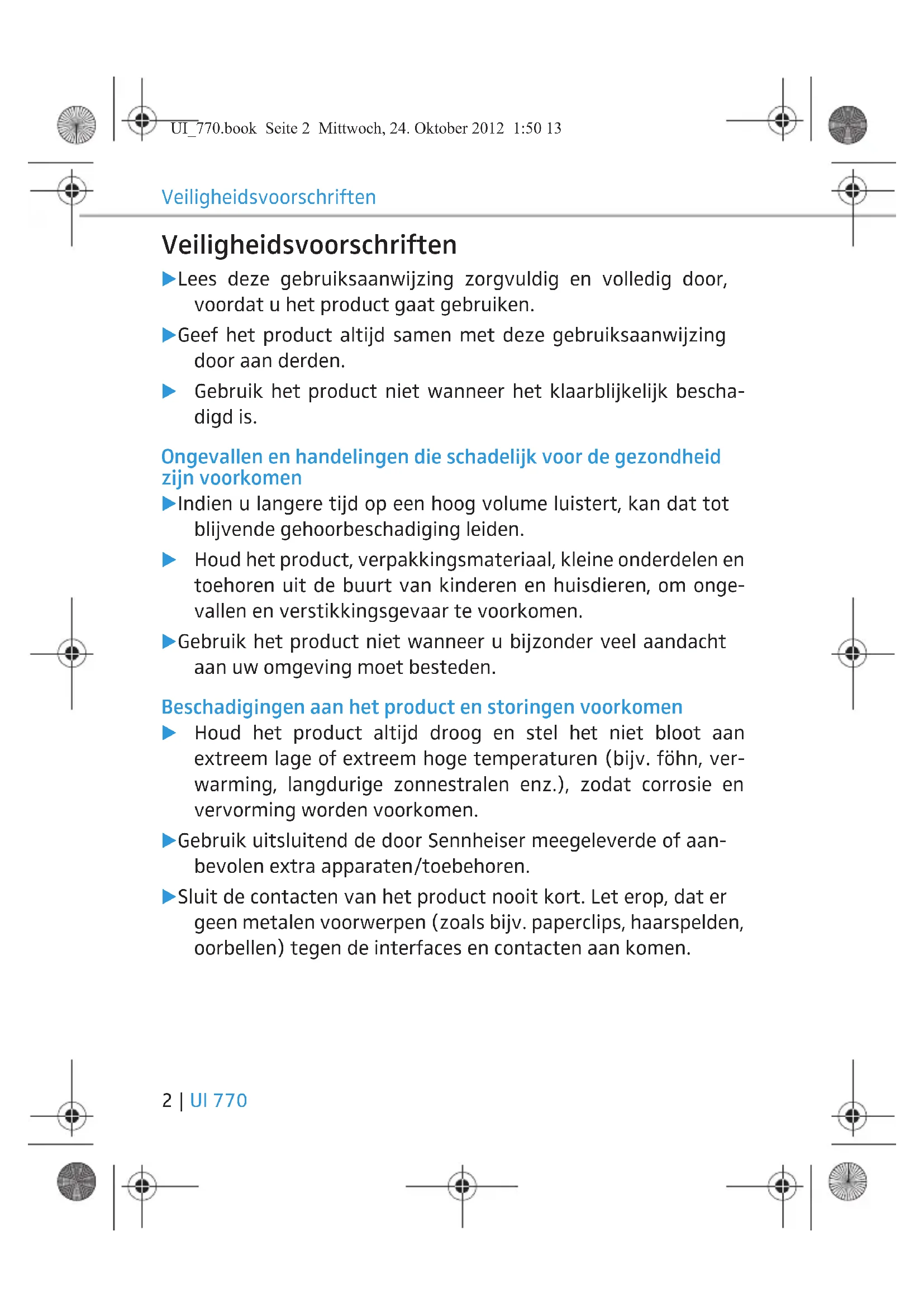 UI_770.book Seite 2 Mittwoch, 24. Oktober 2012 1:50 13

Veiligheidsvoorschriften

Veiligheidsvoorschriften

▶ Lees deze gebruiksaanwijzing zorgvuldig en volledig door, voordat u het product gaat gebruiken.

▶ Geef het product altijd samen met deze gebruiksaanwijzing door aan derden.

▶ Gebruik het product niet wanneer het klaarblijkelijk beschadigd is.

Ongevallen en handelingen die schadelijk voor de gezondheid zijn voorkomen

▶ Indien u langere tijd op een hoog volume luistert, kan dat tot blijvende gehoorbeschadiging leiden.

▶ Houd het product, verpakkingsmateriaal, kleine onderdelen en toehoren uit de buurt van kinderen en huisdieren, om ongevallen en verstikkingsgevaar te voorkomen.

▶ Gebruik het product niet wanneer u bijzonder veel aandacht aan uw omgeving moet besteden.

Beschadigingen aan het product en storingen voorkomen

▶ Houd het product altijd droog en stel het niet bloot aan extreem lage of extreem hoge temperaturen (bijv. föhn, verwarming, langdurige zonnestralen enz.), zodat corrosie en vervorming worden voorkomen.

▶ Gebruik uitsluitend de door Sennheiser meegeleverde of aanbevolen extra apparaten/toebehoren.

▶ Sluit de contacten van het product nooit kort. Let erop, dat er geen metalen voorwerpen (zoals bijv. paperclips, haarspelden, oorbellen) tegen de interfaces en contacten aan komen.

2 | UI 770